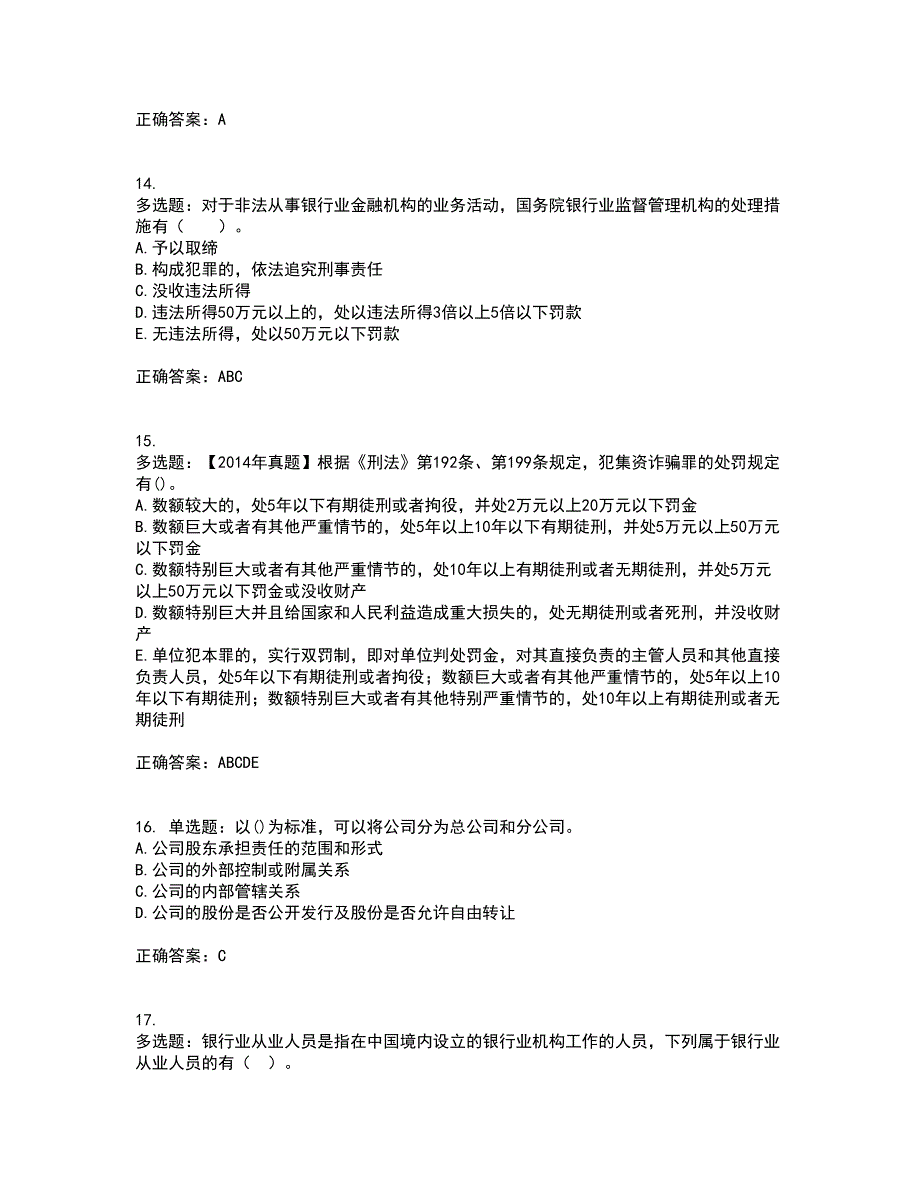 正确答案：A

14.
多选题：对于非法从事银行业金融机构的业务活动，国务院银行业监督管理机构的处理措施有（　　）。
A.予以取缔
B.构成犯罪的，依法追究刑事责任
C.没收违法所得
D.违法所得50万元以上的，处以违法所得3倍以上5倍以下罚款
E.无违法所得，处以50万元以下罚款

正确答案：ABC

15.
多选题：【2014年真题】根据《刑法》第192条、第199条规定，犯集资诈骗罪的处罚规定有()。
A.数额较大的，处5年以下有期徒刑或者拘役，并处2万元以上20万元以下罚金
B.数额巨大或者有其他严重情节的，处5年以上10年以下有期徒刑，并处5万元以上50万元以下罚金
C.数额特别巨大或者有其他严重情节的，处10年以上有期徒刑或者无期徒刑，并处5万元以上50万元以下罚金或没收财产
D.数额特别巨大并且给国家和人民利益造成重大损失的，处无期徒刑或者死刑，并没收财产
E.单位犯本罪的，实行双罚制，即对单位判处罚金，对其直接负责的主管人员和其他直接负责人员，处5年以下有期徒刑或者拘役；数额巨大或者有其他严重情节的，处5年以上10年以下有期徒刑；数额特别巨大或者有其他特别严重情节的，处10年以上有期徒刑或者无期徒刑

正确答案：ABCDE

16. 单选题：以()为标准，可以将公司分为总公司和分公司。
A.公司股东承担责任的范围和形式
B.公司的外部控制或附属关系
C.公司的内部管辖关系
D.公司的股份是否公开发行及股份是否允许自由转让

正确答案：C

17.
多选题：银行业从业人员是指在中国境内设立的银行业机构工作的人员，下列属于银行业从业人员的有（　）。